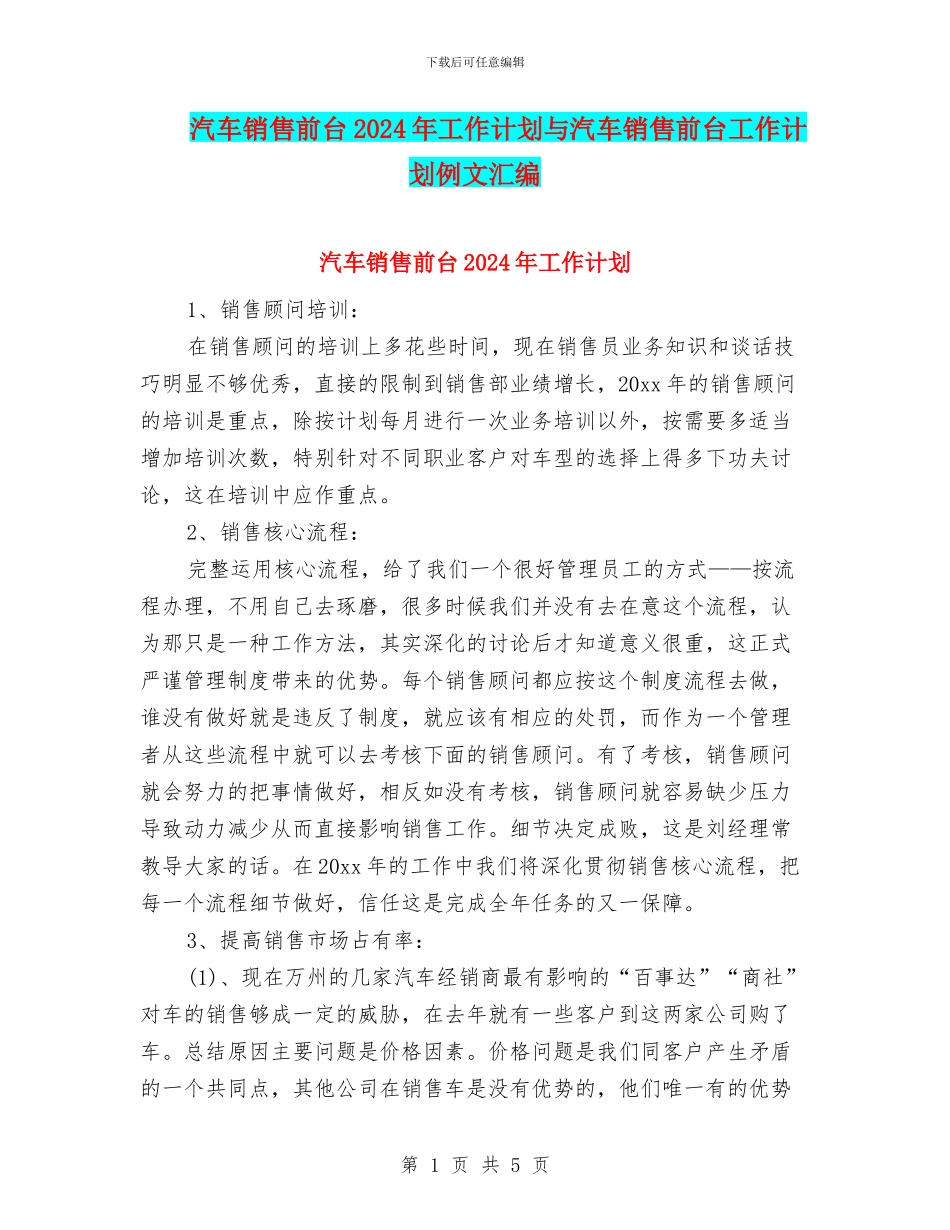 下载后可任意编辑

汽车销售前台2024年工作计划与汽车销售前台工作计划例文汇编

汽车销售前台2024年工作计划

1、销售顾问培训：

在销售顾问的培训上多花些时间，现在销售员业务知识和谈话技巧明显不够优秀，直接的限制到销售部业绩增长，20xx年的销售顾问的培训是重点，除按计划每月进行一次业务培训以外，按需要多适当增加培训次数，特别针对不同职业客户对车型的选择上得多下功夫讨论，这在培训中应作重点。

2、销售核心流程：

完整运用核心流程，给了我们一个很好管理员工的方式——按流程办理，不用自己去琢磨，很多时候我们并没有去在意这个流程，认为那只是一种工作方法，其实深化的讨论后才知道意义很重，这正式严谨管理制度带来的优势。每个销售顾问都应按这个制度流程去做，谁没有做好就是违反了制度，就应该有相应的处罚，而作为一个管理者从这些流程中就可以去考核下面的销售顾问。有了考核，销售顾问就会努力的把事情做好，相反如没有考核，销售顾问就容易缺少压力导致动力减少从而直接影响销售工作。细节决定成败，这是刘经理常教导大家的话。在20xx年的工作中我们将深化贯彻销售核心流程，把每一个流程细节做好，信任这是完成全年任务的又一保障。

3、提高销售市场占有率：

(1)、现在万州的几家汽车经销商最有影响的“百事达”“商社”对车的销售够成一定的威胁，在去年就有一些客户到这两家公司购了车。总结原因主要问题是价格因素。价格问题是我们同客户产生矛盾的一个共同点，其他公司在销售车是没有优势的，他们唯一有的优势

第 1 页 共 5 页